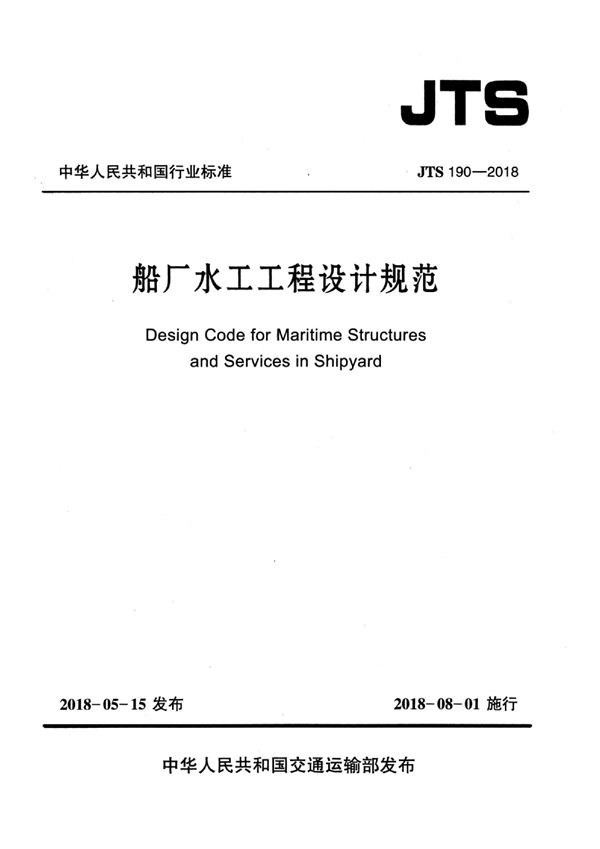 JTS

中华人民共和国行业标准

JTS 190—2018

船厂水工工程设计规范

Design Code for Maritime Structures and Services in Shipyard

2018-05-15 发布

2018-08-01 施行

中华人民共和国交通运输部发布